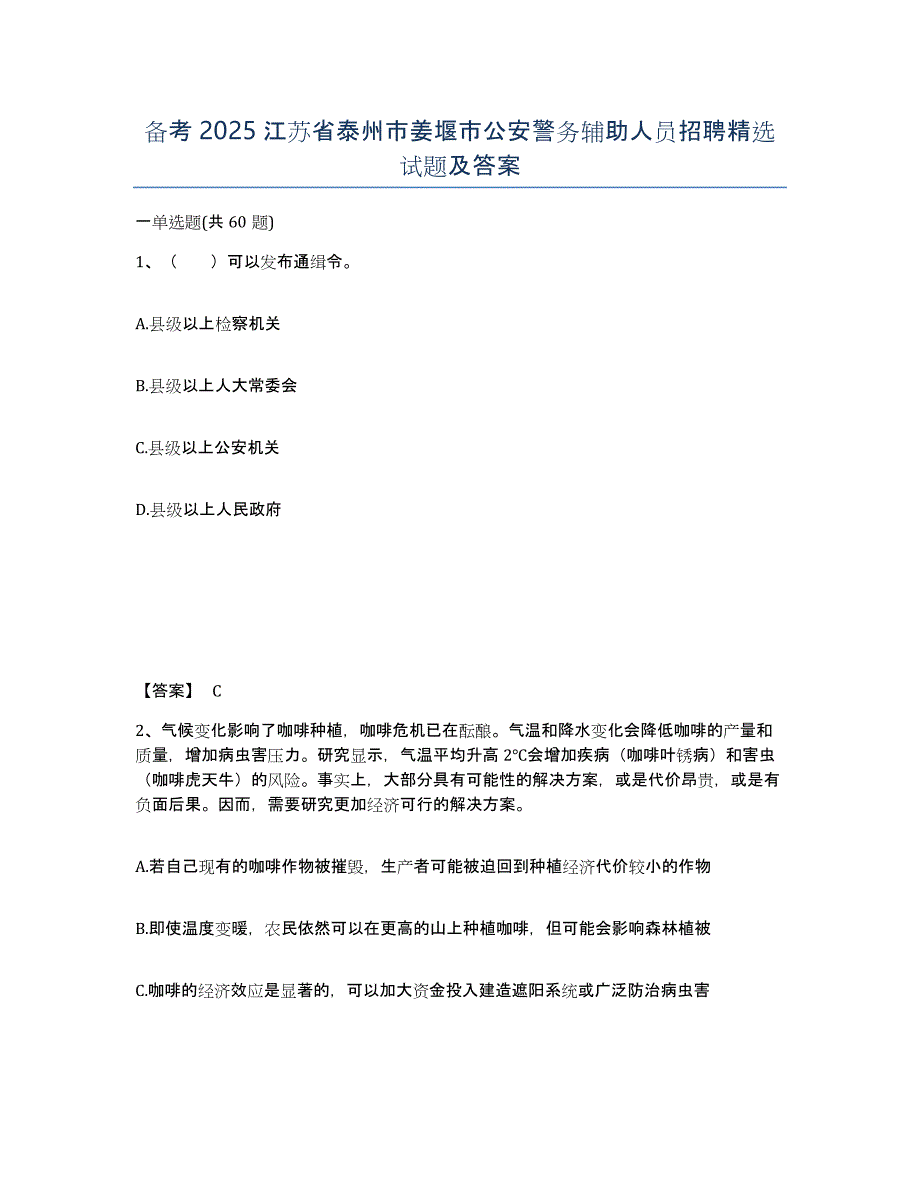 备考 2025 江苏省泰州市姜堰市公安警务辅助人员招聘精选试题及答案

一单选题(共 60 题)

1、（　　）可以发布通缉令。

A.县级以上检察机关

B.县级以上人大常委会

C.县级以上公安机关

D.县级以上人民政府

【答案】 C

2、气候变化影响了咖啡种植，咖啡危机已在酝酿。气温和降水变化会降低咖啡的产量和质量，增加病虫害压力。研究显示，气温平均升高 2℃会增加疾病（咖啡叶锈病）和害虫（咖啡虎天牛）的风险。事实上，大部分具有可能性的解决方案，或是代价昂贵，或是有负面后果。因而，需要研究更加经济可行的解决方案。

A.若自己现有的咖啡作物被摧毁，生产者可能被迫回到种植经济代价较小的作物

B.即使温度变暖，农民依然可以在更高的山上种植咖啡，但可能会影响森林植被

C.咖啡的经济效应是显著的，可以加大资金投入建造遮阳系统或广泛防治病虫害